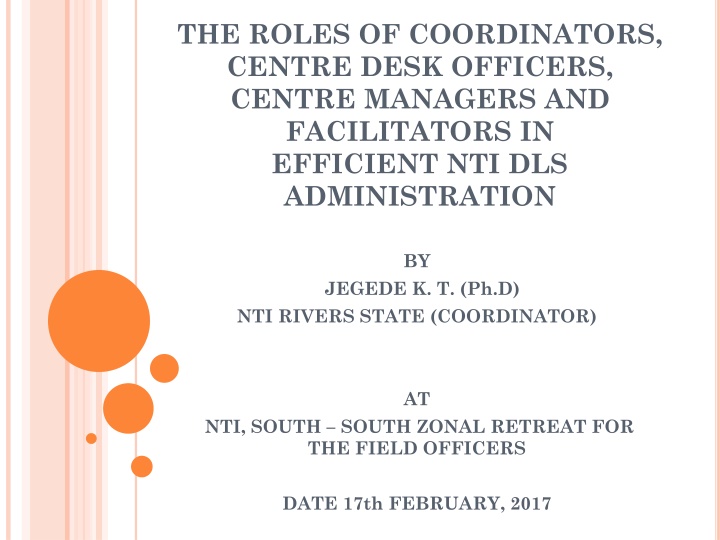 THE ROLES OF COORDINATORS, CENTRE DESK OFFICERS, CENTRE MANAGERS AND FACILITATORS IN EFFICIENT NTI DLS ADMINISTRATION

BY
JEGEDE K. T. (Ph.D)
NTI RIVERS STATE (COORDINATOR)

AT
NTI, SOUTH – SOUTH ZONAL RETREAT FOR THE FIELD OFFICERS

DATE 17th FEBRUARY, 2017